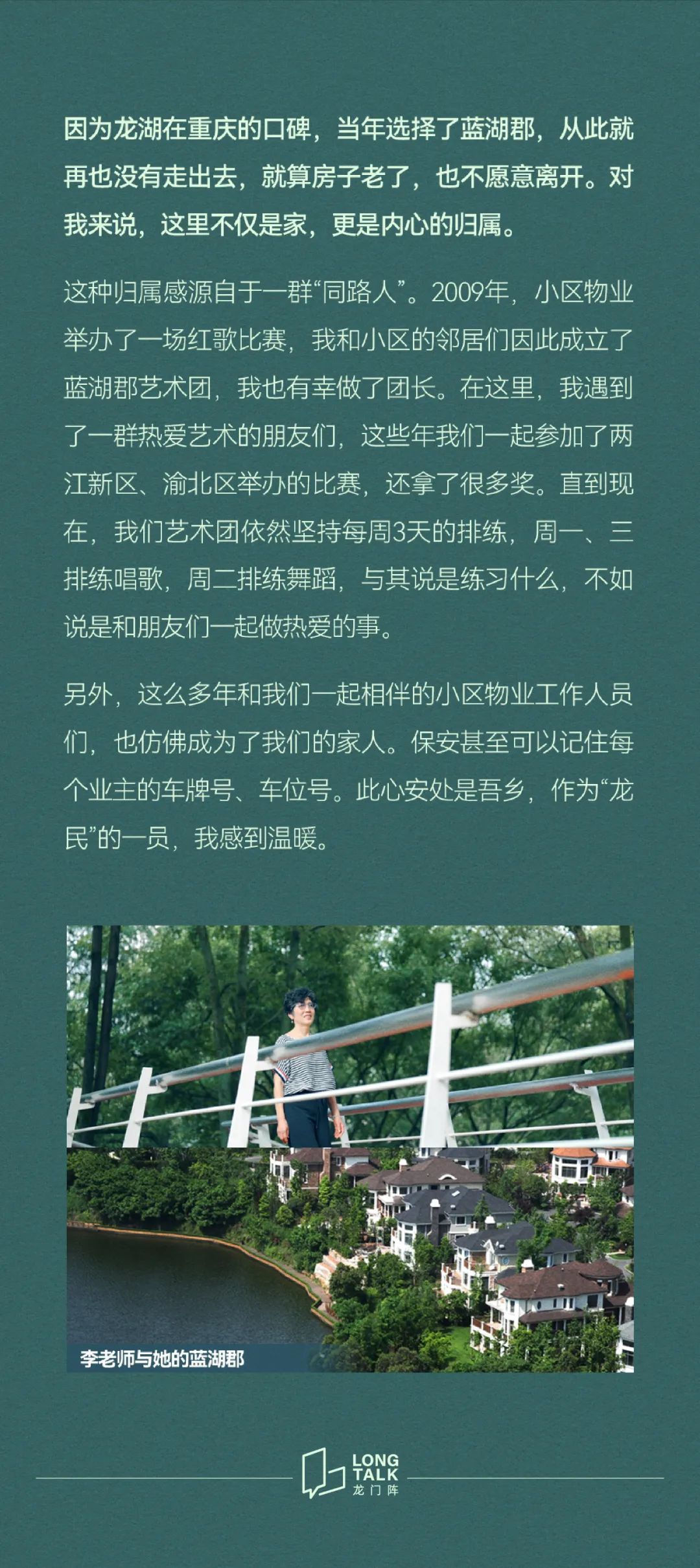 因为龙湖在重庆的口碑，当年选择了蓝湖郡，从此就再也没有走出去，就算房子老了，也不愿意离开。对我来说，这里不仅是家，更是内心的归属。

这种归属感源自于一群“同路人”。2009年，小区物业举办了一场红歌比赛，我和小区的邻居们因此成立了蓝湖郡艺术团，我也有幸做了团长。在这里，我遇到了一群热爱艺术的朋友们，这些年我们一起参加了两江新区、渝北区举办的比赛，还拿了很多奖。直到现在，我们艺术团依然坚持每周3天的排练，周一、三排练唱歌，周二排练舞蹈，与其说是练习什么，不如说是和朋友们一起做热爱的事。

另外，这么多年和我们一起相伴的小区物业工作人员们，也仿佛成为了我们的家人。保安甚至可以记住每个业主的车牌号、车位号。此心安处是吾乡，作为“龙民”的一员，我感到温暖。

李老师与她的蓝湖郡

LONG
TALK
龙门阵